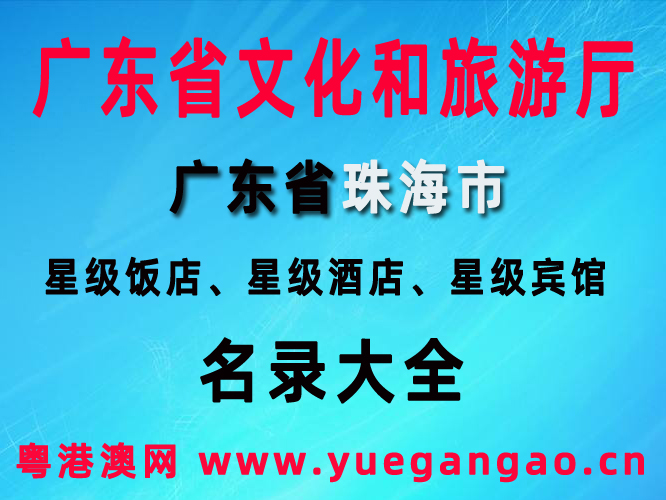 广东省文化和旅游厅

广东省珠海市

星级饭店、星级酒店、星级宾馆

名录大全

粤港澳网 www.yuegangao.cn